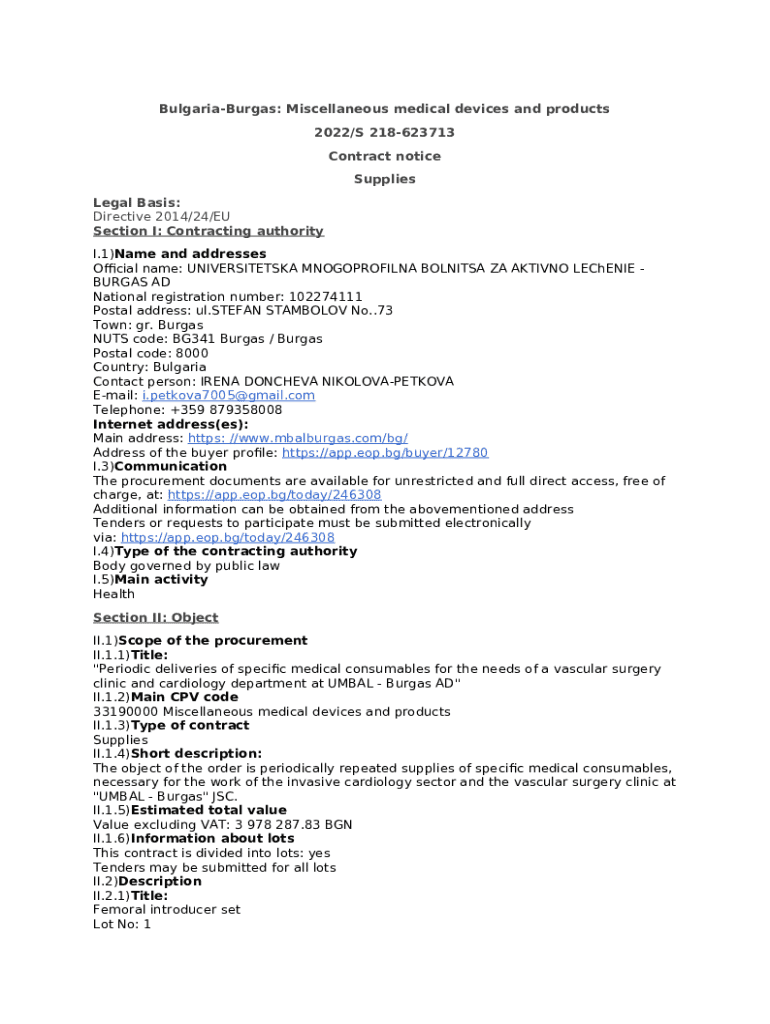 Bulgaria-Burgas: Miscellaneous medical devices and products

2022/S 218-623713

Contract notice

Supplies

Legal Basis:
Directive 2014/24/EU
Section I: Contracting authority

I.1)Name and addresses
Official name: UNIVERSITETSKA MNOGOPROFILNA BOLNITSA ZA AKTIVNO LEChENIE - BURGAS AD
National registration number: 102274111
Postal address: ul.STEFAN STAMBOLOV No..73
Town: gr. Burgas
NUTS code: BG341 Burgas / Burgas
Postal code: 8000
Country: Bulgaria
Contact person: IRENA DONCHEVA NIKOLOVA-PETKOVA
E-mail: i.petkova7005@gmail.com
Telephone: +359 879358008
Internet address(es):
Main address: https: //www.mbalburgas.com/bg/
Address of the buyer profile: https://app.eop.bg/buyer/12780
I.3)Communication
The procurement documents are available for unrestricted and full direct access, free of charge, at: https://app.eop.bg/today/246308
Additional information can be obtained from the abovementioned address
Tenders or requests to participate must be submitted electronically via: https://app.eop.bg/today/246308
I.4)Type of the contracting authority
Body governed by public law
I.5)Main activity
Health

Section II: Object

II.1)Scope of the procurement
II.1.1)Title:
"Periodic deliveries of specific medical consumables for the needs of a vascular surgery clinic and cardiology department at UMBAL - Burgas AD"
II.1.2)Main CPV code
33190000 Miscellaneous medical devices and products
II.1.3)Type of contract
Supplies
II.1.4)Short description:
The object of the order is periodically repeated supplies of specific medical consumables, necessary for the work of the invasive cardiology sector and the vascular surgery clinic at "UMBAL - Burgas" JSC.
II.1.5)Estimated total value
Value excluding VAT: 3 978 287.83 BGN
II.1.6)Information about lots
This contract is divided into lots: yes
Tenders may be submitted for all lots
II.2)Description
II.2.1)Title:
Femoral introducer set
Lot No: 1